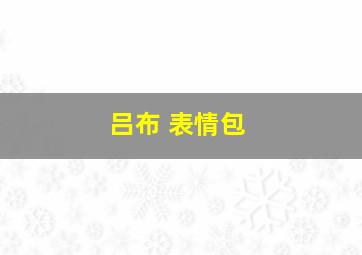 吕布 表情包